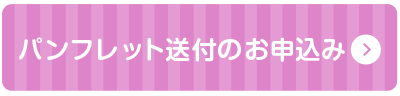 パンフレット送付のお申込み